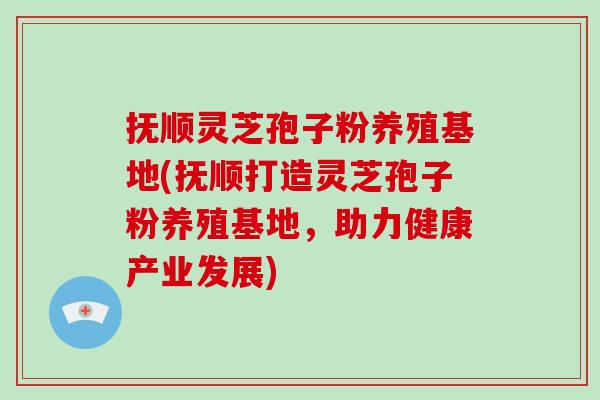 抚顺灵芝孢子粉养殖基地(抚顺打造灵芝孢子粉养殖基地，助力健康产业发展)